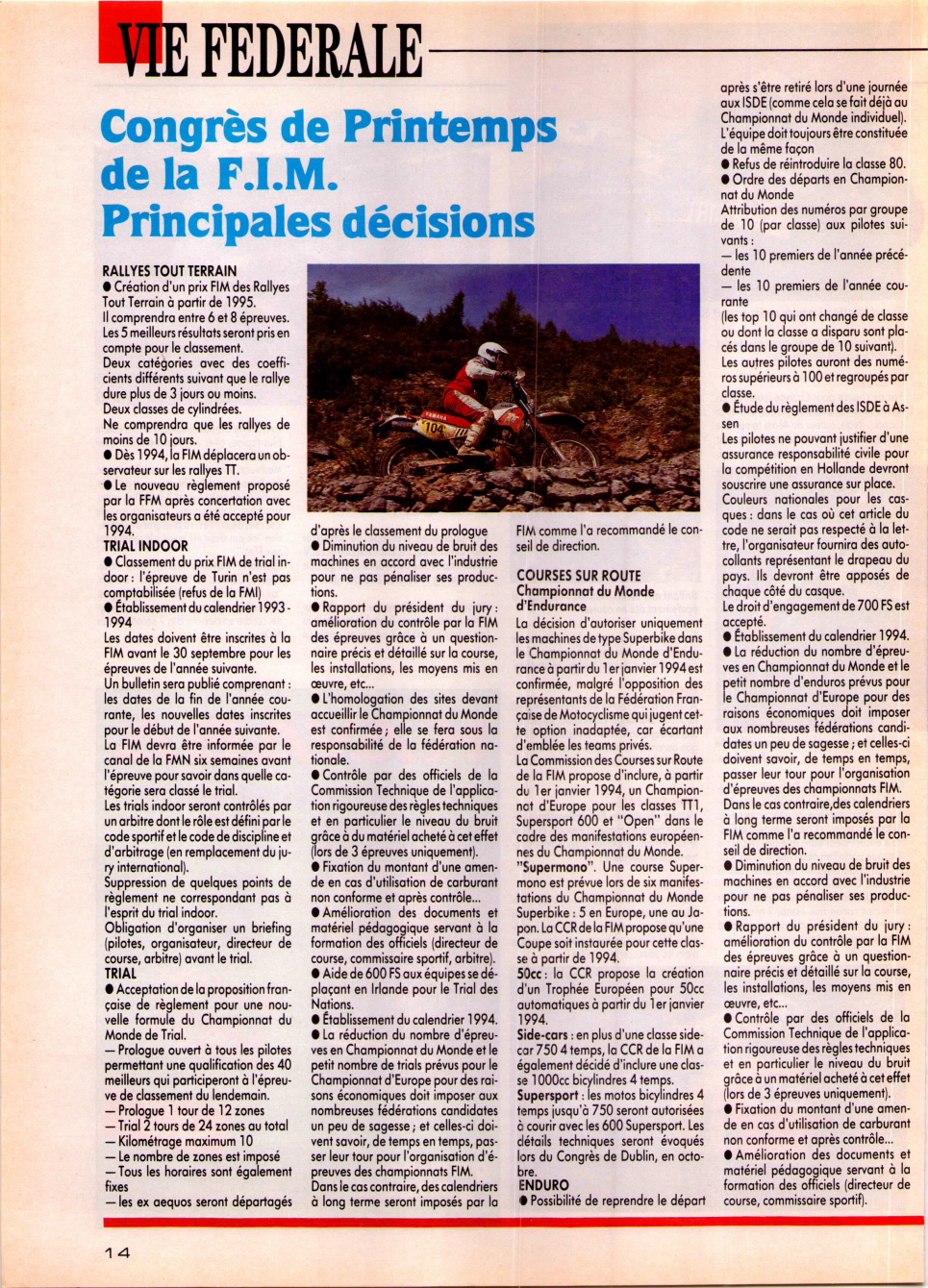 VIE FEDERALE

Congrès de Printemps de la F.I.M. Principales décisions

RALLYES TOUT TERRAIN
● Création d'un prix FIM des Rallyes Tout Terrain à partir de 1995.
Il comprendra entre 6 et 8 épreuves. Les 5 meilleurs résultats seront pris en compte pour le classement.
Deux catégories avec des coefficients différents suivant que le rallye dure plus de 3 jours ou moins.
Deux classes de cylindrées.
Ne comprendra que les rallyes de moins de 10 jours.
● Dès 1994, la FIM déplacera un observateur sur les rallyes TT.
● Le nouveau règlement proposé par la FFM après concertation avec les organisateurs a été accepté pour 1994.
TRIAL INDOOR
● Classement du prix FIM de trial indoor : l'épreuve de Turin n'est pas comptabilisée (refus de la FMI)
● Établissement du calendrier 1993-1994
Les dates doivent être inscrites à la FIM avant le 30 septembre pour les épreuves de l'année suivante.
Un bulletin sera publié comprenant : les dates de la fin de l'année courante, les nouvelles dates inscrites pour le début de l'année suivante.
La FIM devra être informée par le canal de la FMN six semaines avant l'épreuve pour savoir dans quelle catégorie sera classé le trial.
Les trials indoor seront contrôlés par un arbitre dont le rôle est défini par le code sportif et le code de discipline et d'arbitrage (en remplacement du jury international).
Suppression de quelques points de règlement ne correspondant pas à l'esprit du trial indoor.
Obligation d'organiser un briefing (pilotes, organisateur, directeur de course, arbitre) avant le trial.
TRIAL
● Acceptation de la proposition française de règlement pour une nouvelle formule du Championnat du Monde de Trial.
— Prologue ouvert à tous les pilotes permettant une qualification des 40 meilleurs qui participeront à l'épreuve de classement du lendemain.
— Prologue 1 tour de 12 zones
— Trial 2 tours de 24 zones au total
— Kilométrage maximum 10
— Le nombre de zones est imposé
— Tous les horaires sont également fixes
— les ex aequos seront départagés d'après le classement du prologue
● Diminution du niveau de bruit des machines en accord avec l'industrie pour ne pas pénaliser ses productions.
● Rapport du président du jury : amélioration du contrôle par la FIM des épreuves grâce à un questionnaire précis et détaillé sur la course, les installations, les moyens mis en œuvre, etc...
● L'homologation des sites devant accueillir le Championnat du Monde est confirmée ; elle se fera sous la responsabilité de la fédération nationale.
● Contrôle par des officiels de la Commission Technique de l'application rigoureuse des règles techniques et en particulier le niveau du bruit grâce à du matériel acheté à cet effet (lors de 3 épreuves uniquement).
● Fixation du montant d'une amende en cas d'utilisation de carburant non conforme et après contrôle...
● Amélioration des documents et matériel pédagogique servant à la formation des officiels (directeur de course, commissaire sportif, arbitre).
● Aide de 600 FS aux équipes se déplaçant en Irlande pour le Trial des Nations.
● Établissement du calendrier 1994.
● La réduction du nombre d'épreuves en Championnat du Monde et le petit nombre de trials prévus pour le Championnat d'Europe pour des raisons économiques doit imposer aux nombreuses fédérations candidates un peu de sagesse ; et celles-ci doivent savoir, de temps en temps, passer leur tour pour l'organisation d'épreuves des championnats FIM.
Dans le cas contraire, des calendriers à long terme seront imposés par la FIM comme l'a recommandé le conseil de direction.

COURSES SUR ROUTE
Championnat du Monde d'Endurance
La décision d'autoriser uniquement les machines de type Superbike dans le Championnat du Monde d'Endurance à partir du 1er janvier 1994 est confirmée, malgré l'opposition des représentants de la Fédération Française de Motocyclisme qui jugent cette option inadaptée, car écartant d'emblée les teams privés.
La Commission des Courses sur Route de la FIM propose d'inclure, à partir du 1er janvier 1994, un Championnat d'Europe pour les classes TT1, Supersport 600 et "Open" dans le cadre des manifestations européennes du Championnat du Monde.
"Supermono". Une course Supermono est prévue lors de six manifestations du Championnat du Monde Superbike : 5 en Europe, une au Japon. La CCR de la FIM propose qu'une Coupe soit instaurée pour cette classe à partir de 1994.
50cc : la CCR propose la création d'un Trophée Européen pour 50cc automatiques à partir du 1er janvier 1994.
Side-cars : en plus d'une classe side-car 750 4 temps, la CCR de la FIM a également décidé d'inclure une classe 1000cc bicylindres 4 temps.
Supersport : les motos bicylindres 4 temps jusqu'à 750 seront autorisées à courir avec les 600 Supersport. Les détails techniques seront évoqués lors du Congrès de Dublin, en octobre.
ENDURO
● Possibilité de reprendre le départ après s'être retiré lors d'une journée aux ISDE (comme cela se fait déjà au Championnat du Monde individuel). L'équipe doit toujours être constituée de la même façon
● Refus de réintroduire la classe 80.
● Ordre des départs en Championnat du Monde
Attribution des numéros par groupe de 10 (par classe) aux pilotes suivants :
— les 10 premiers de l'année précédente
— les 10 premiers de l'année courante
(les top 10 qui ont changé de classe ou dont la classe a disparu sont placés dans le groupe de 10 suivant).
Les autres pilotes auront des numéros supérieurs à 100 et regroupés par classe.
● Étude du règlement des ISDE à Assen
Les pilotes ne pouvant justifier d'une assurance responsabilité civile pour la compétition en Hollande devront souscrire une assurance sur place.
Couleurs nationales pour les casques : dans le cas où cet article du code ne serait pas respecté à la lettre, l'organisateur fournira des autocollants représentant le drapeau du pays. Ils devront être apposés de chaque côté du casque.
Le droit d'engagement de 700 FS est accepté.
● Établissement du calendrier 1994.
● La réduction du nombre d'épreuves en Championnat du Monde et le petit nombre d'enduros prévus pour le Championnat d'Europe pour des raisons économiques doit imposer aux nombreuses fédérations candidates un peu de sagesse ; et celles-ci doivent savoir, de temps en temps, passer leur tour pour l'organisation d'épreuves des championnats FIM.
Dans le cas contraire, des calendriers à long terme seront imposés par la FIM comme l'a recommandé le conseil de direction.
● Diminution du niveau de bruit des machines en accord avec l'industrie pour ne pas pénaliser ses productions.
● Rapport du président du jury : amélioration du contrôle par la FIM des épreuves grâce à un questionnaire précis et détaillé sur la course, les installations, les moyens mis en œuvre, etc...
● Contrôle par des officiels de la Commission Technique de l'application rigoureuse des règles techniques et en particulier le niveau du bruit grâce à un matériel acheté à cet effet (lors de 3 épreuves uniquement).
● Fixation du montant d'une amende en cas d'utilisation de carburant non conforme et après contrôle...
● Amélioration des documents et matériel pédagogique servant à la formation des officiels (directeur de course, commissaire sportif).

14